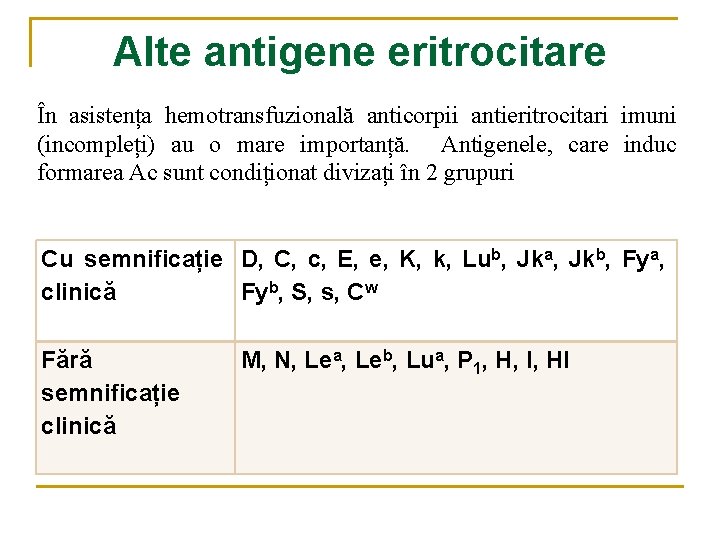 Alte antigene eritrocitare

În asistența hemotransfuzională anticorpii antieritrocitari imuni (incompleți) au o mare importanță. Antigenele, care induc formarea Ac sunt condiționat divizați în 2 grupuri

| Cu semnificație clinică | D, C, c, E, e, K, k, $Lu^b$, $Jk^a$, $Jk^b$, $Fy^a$, $Fy^b$, S, s, $C^w$ |
|---|---|
| Fără semnificație clinică | M, N, $Le^a$, $Le^b$, $Lu^a$, $P_1$, H, I, HI |